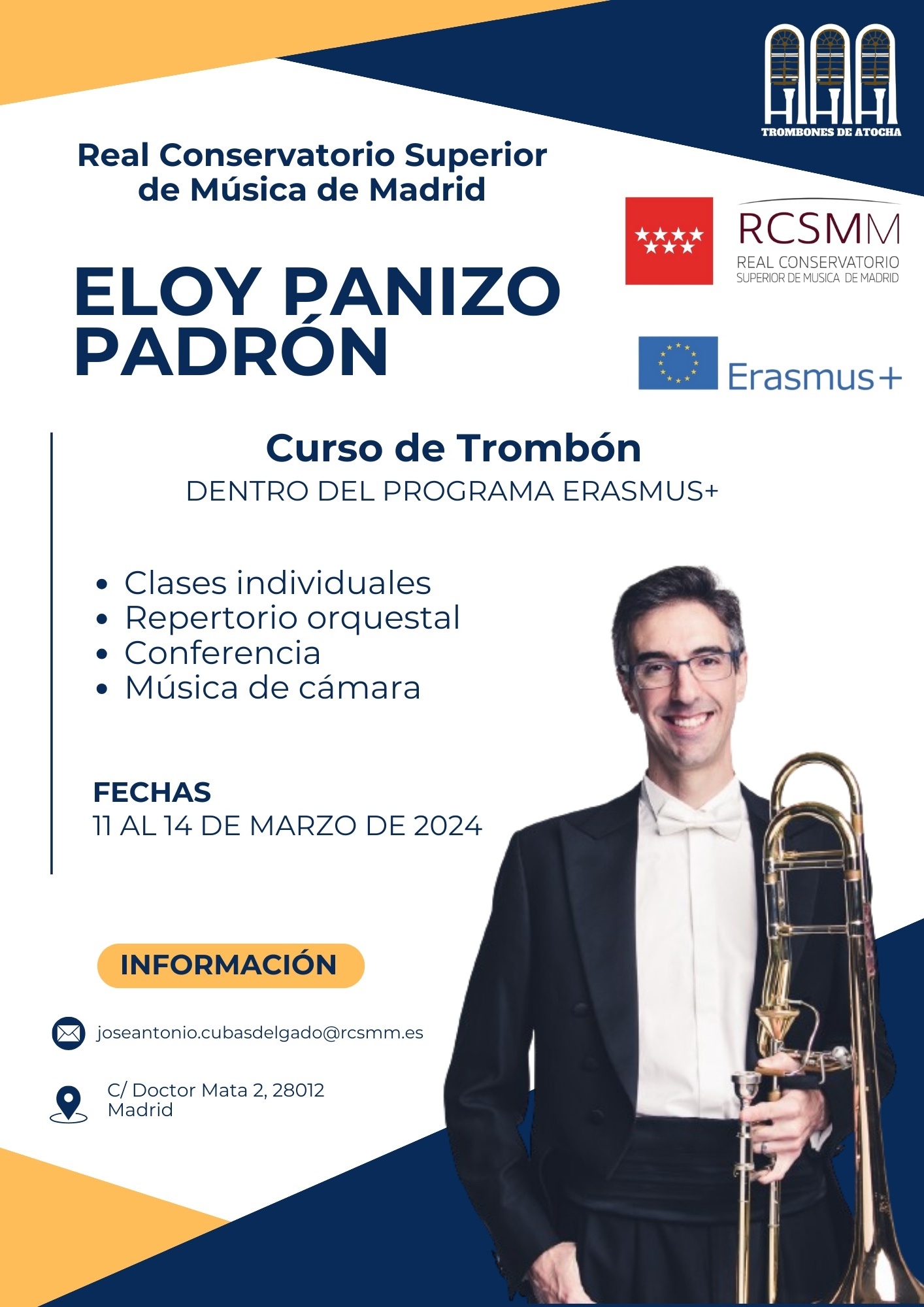 TROMBONES DE ATOCHA

Real Conservatorio Superior de Música de Madrid

RCSMM
REAL CONSERVATORIO
SUPERIOR DE MUSICA DE MADRID

ELOY PANIZO PADRÓN

Erasmus+

Curso de Trombón
DENTRO DEL PROGRAMA ERASMUS+

• Clases individuales
• Repertorio orquestal
• Conferencia
• Música de cámara

FECHAS
11 AL 14 DE MARZO DE 2024

INFORMACIÓN

joseantonio.cubasdelgado@rcsmm.es

C/ Doctor Mata 2, 28012
Madrid